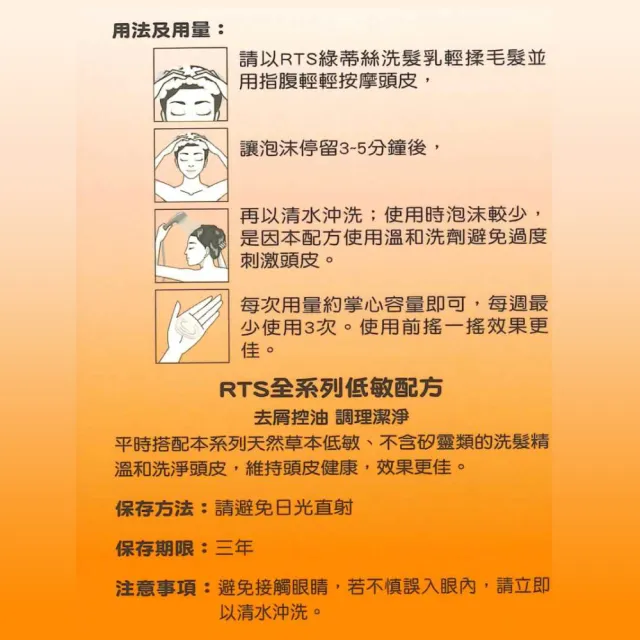 用法及用量：

請以RTS綠蒂絲洗髮乳輕揉毛髮並用指腹輕輕按摩頭皮，

讓泡沫停留3~5分鐘後，

再以清水沖洗；使用時泡沫較少，是因本配方使用溫和洗劑避免過度刺激頭皮。

每次用量約掌心容量即可，每週最少使用3次。使用前搖一搖效果更佳。

RTS全系列低敏配方

去屑控油 調理潔淨

平時搭配本系列天然草本低敏、不含矽靈類的洗髮精溫和洗淨頭皮，維持頭皮健康，效果更佳。

保存方法：請避免日光直射

保存期限：三年

注意事項：避免接觸眼睛，若不慎誤入眼內，請立即以清水沖洗。